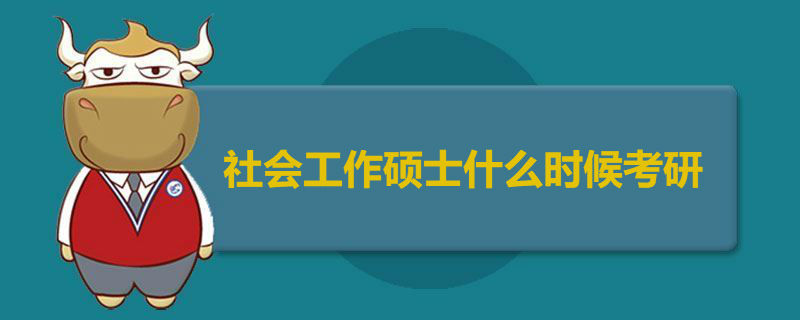 社会工作硕士什么时候考研